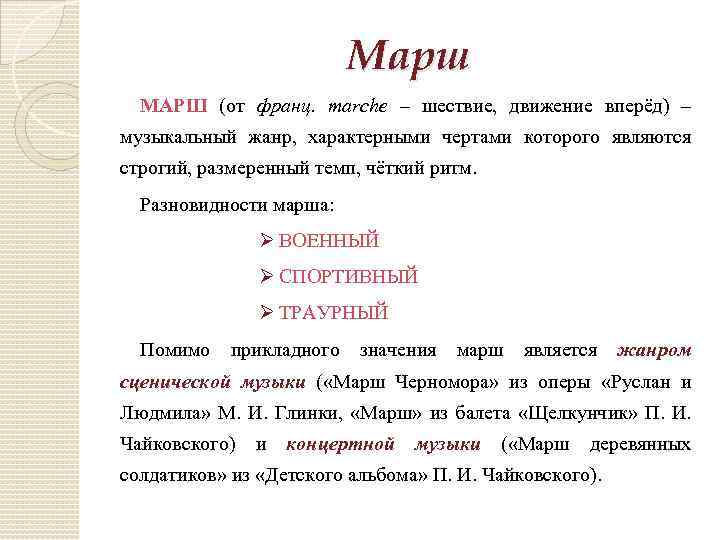 Марш

МАРШ (от франц. marche – шествие, движение вперёд) – музыкальный жанр, характерными чертами которого являются строгий, размеренный темп, чёткий ритм.

Разновидности марша:

➢ ВОЕННЫЙ

➢ СПОРТИВНЫЙ

➢ ТРАУРНЫЙ

Помимо прикладного значения марш является жанром сценической музыки («Марш Черномора» из оперы «Руслан и Людмила» М. И. Глинки, «Марш» из балета «Щелкунчик» П. И. Чайковского) и концертной музыки («Марш деревянных солдатиков» из «Детского альбома» П. И. Чайковского).